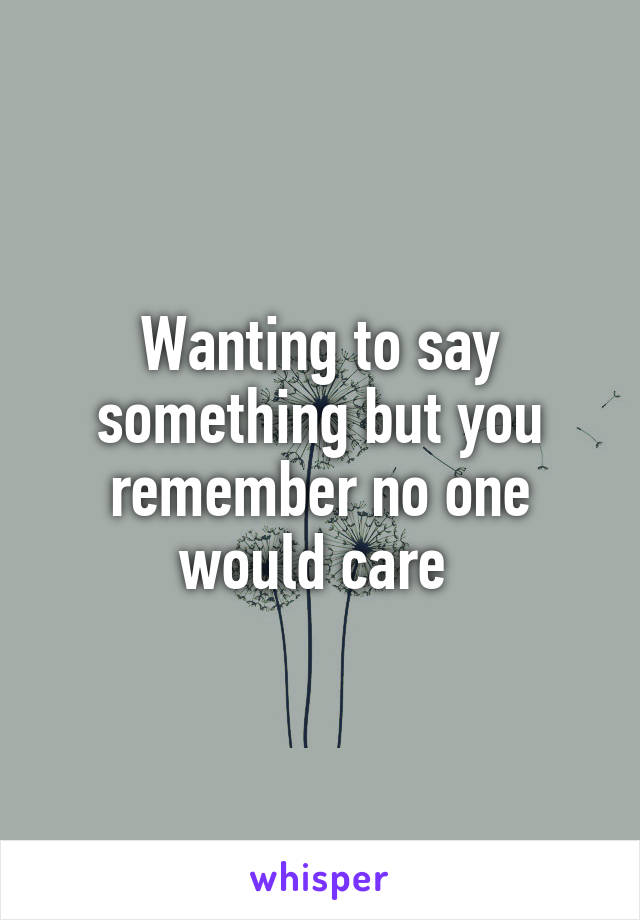 Wanting to say something but you remember no one would care

whisper